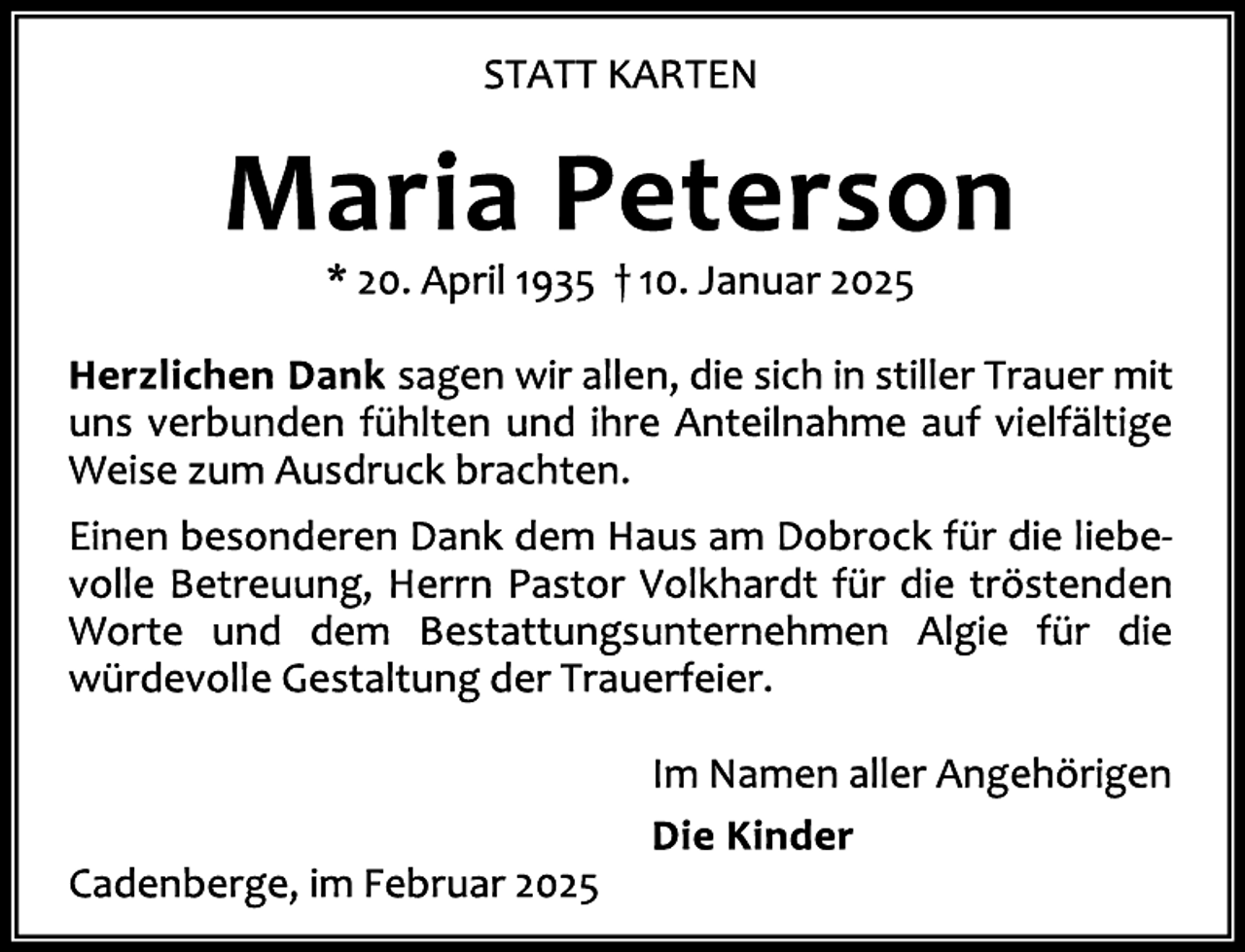 STATT KARTEN

Maria Peterson

* 20. April 1935 † 10. Januar 2025

Herzlichen Dank sagen wir allen, die sich in stiller Trauer mit uns verbunden fühlten und ihre Anteilnahme auf vielfältige Weise zum Ausdruck brachten.

Einen besonderen Dank dem Haus am Dobrock für die liebevolle Betreuung, Herrn Pastor Volkhardt für die tröstenden Worte und dem Bestattungsunternehmen Algie für die würdevolle Gestaltung der Trauerfeier.

Im Namen aller Angehörigen

Die Kinder

Cadenberge, im Februar 2025